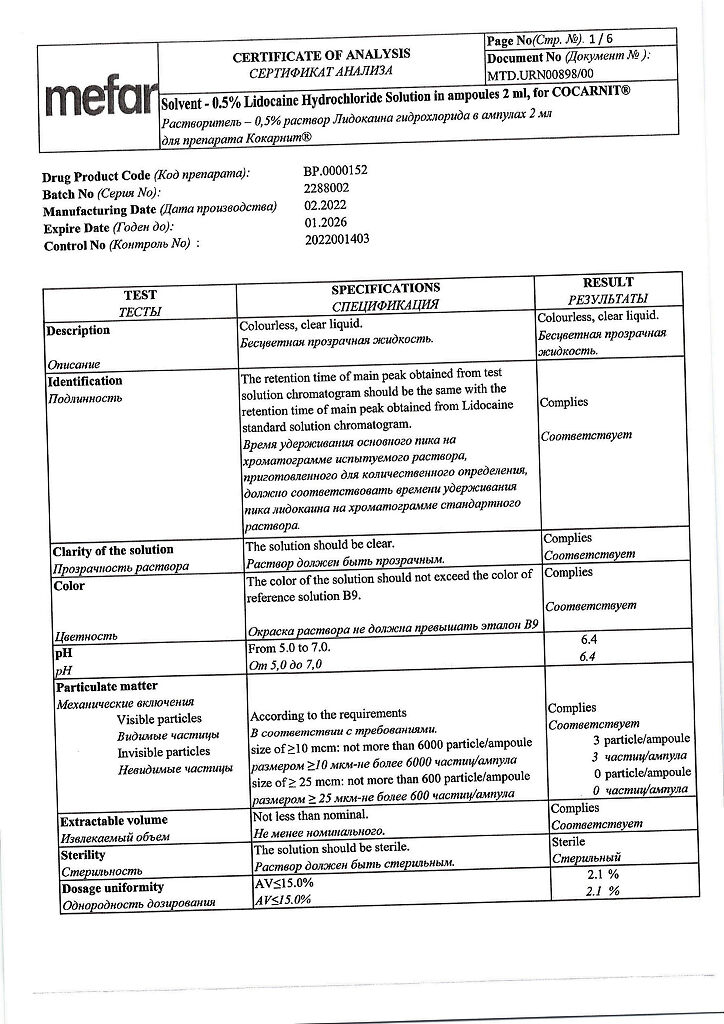 mefar

CERTIFICATE OF ANALYSIS
СЕРТИФИКАТ АНАЛИЗА

Page No(Стр. №). 1 / 6
Document No (Документ № ):
MTD.URN00898/00

Solvent - 0.5% Lidocaine Hydrochloride Solution in ampoules 2 ml, for COCARNIT®
Растворитель – 0,5% раствор Лидокаина гидрохлорида в ампулах 2 мл для препарата Кокарнит®

Drug Product Code (Код препарата): BP.0000152
Batch No (Серия No): 2288002
Manufacturing Date (Дата производства) 02.2022
Expire Date (Годен до): 01.2026
Control No (Контроль No) : 2022001403

| TEST ТЕСТЫ | SPECIFICATIONS СПЕЦИФИКАЦИЯ | RESULT РЕЗУЛЬТАТЫ |
|---|---|---|
| Description Описание | Colourless, clear liquid. Бесцветная прозрачная жидкость. | Colourless, clear liquid. Бесцветная прозрачная жидкость. |
| Identification Подлинность | The retention time of main peak obtained from test solution chromatogram should be the same with the retention time of main peak obtained from Lidocaine standard solution chromatogram. Время удерживания основного пика на хроматограмме испытуемого раствора, приготовленного для количественного определения, должно соответствовать времени удерживания пика лидокаина на хроматограмме стандартного раствора. | Complies Соответствует |
| Clarity of the solution Прозрачность раствора | The solution should be clear. Раствор должен быть прозрачным. | Complies Соответствует |
| Color Цветность | The color of the solution should not exceed the color of reference solution B9. Окраска раствора не должна превышать эталон B9 | Complies Соответствует |
| pH pH | From 5.0 to 7.0. От 5,0 до 7,0 | 6.4 6.4 |
| Particulate matter Механические включения Visible particles Видимые частицы Invisible particles Невидимые частицы | According to the requirements В соответствии с требованиями. size of ≥10 mcm: not more than 6000 particle/ampoule размером ≥10 мкм-не более 6000 частиц/ампула size of ≥ 25 mcm: not more than 600 particle/ampoule размером ≥ 25 мкм-не более 600 частиц/ампула | Complies Соответствует 3 particle/ampoule 3 частиц/ампула 0 particle/ampoule 0 частиц/ампула |
| Extractable volume Извлекаемый объем | Not less than nominal. Не менее номинального. | Complies Соответствует |
| Sterility Стерильность | The solution should be sterile. Раствор должен быть стерильным. | Sterile Стерильный |
| Dosage uniformity Однородность дозирования | AV≤15.0% AV≤15.0% | 2.1 % 2.1 % |